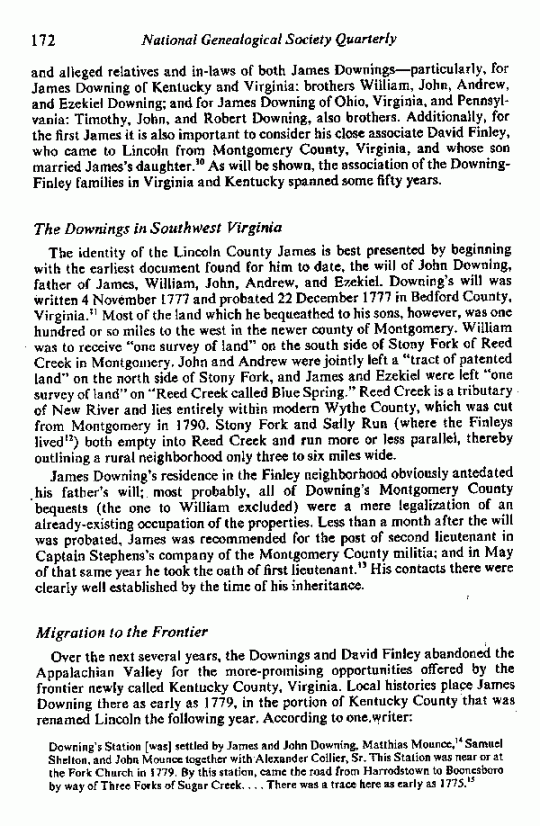 172 National Genealogical Society Quarterly

and alleged relatives and in-laws of both James Downings—particularly, for James Downing of Kentucky and Virginia: brothers William, John, Andrew, and Ezekiel Downing; and for James Downing of Ohio, Virginia, and Pennsylvania: Timothy, John, and Robert Downing, also brothers. Additionally, for the first James it is also important to consider his close associate David Finley, who came to Lincoln from Montgomery County, Virginia, and whose son married James's daughter.$^{10}$ As will be shown, the association of the Downing-Finley families in Virginia and Kentucky spanned some fifty years.

The Downings in Southwest Virginia

The identity of the Lincoln County James is best presented by beginning with the earliest document found for him to date, the will of John Downing, father of James, William, John, Andrew, and Ezekiel. Downing's will was written 4 November 1777 and probated 22 December 1777 in Bedford County, Virginia.$^{11}$ Most of the land which he bequeathed to his sons, however, was one hundred or so miles to the west in the newer county of Montgomery. William was to receive "one survey of land" on the south side of Stony Fork of Reed Creek in Montgomery. John and Andrew were jointly left a "tract of patented land" on the north side of Stony Fork, and James and Ezekiel were left "one survey of land" on "Reed Creek called Blue Spring." Reed Creek is a tributary of New River and lies entirely within modern Wythe County, which was cut from Montgomery in 1790. Stony Fork and Sally Run (where the Finleys lived$^{12}$) both empty into Reed Creek and run more or less parallel, thereby outlining a rural neighborhood only three to six miles wide.

James Downing's residence in the Finley neighborhood obviously antedated his father's will; most probably, all of Downing's Montgomery County bequests (the one to William excluded) were a mere legalization of an already-existing occupation of the properties. Less than a month after the will was probated, James was recommended for the post of second lieutenant in Captain Stephens's company of the Montgomery County militia; and in May of that same year he took the oath of first lieutenant.$^{13}$ His contacts there were clearly well established by the time of his inheritance.

Migration to the Frontier

Over the next several years, the Downings and David Finley abandoned the Appalachian Valley for the more-promising opportunities offered by the frontier newly called Kentucky County, Virginia. Local histories place James Downing there as early as 1779, in the portion of Kentucky County that was renamed Lincoln the following year. According to one writer:

Downing's Station [was] settled by James and John Downing, Matthias Mounce,$^{14}$ Samuel Shelton, and John Mounce together with Alexander Collier, Sr. This Station was near or at the Fork Church in 1779. By this station, came the road from Harrodstown to Boonesboro by way of Three Forks of Sugar Creek. . . . There was a trace here as early as 1775.$^{15}$